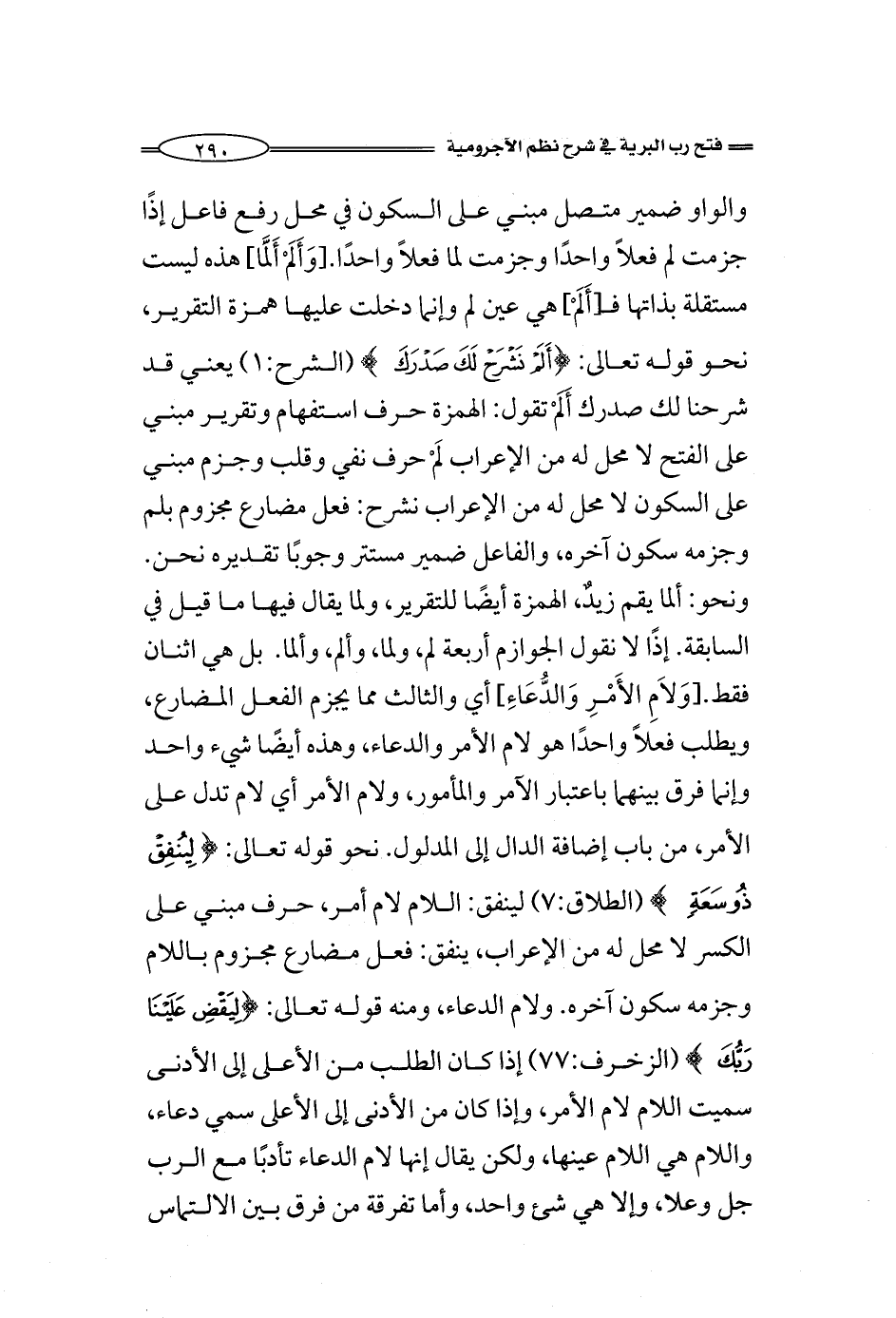 فتح رب البرية في شرح نظم الآجرومية ٢٩٠

والواو ضمير متصل مبني على السكون في محل رفع فاعل إذًا جزمت لم فعلاً واحدًا وجزمت لما فعلاً واحدًا.[وَأَلَمْ أَلَمَّا] هذه ليست مستقلة بذاتها فـ[أَلَمْ] هي عين لم وإنما دخلت عليها همزة التقرير، نحو قوله تعالى: ﴿أَلَمْ نَشْرَحْ لَكَ صَدْرَكَ ﴾ (الشرح:١) يعني قد شرحنا لك صدرك أَلَمْ تقول: الهمزة حرف استفهام وتقرير مبني على الفتح لا محل له من الإعراب لَمْ حرف نفي وقلب وجزم مبني على السكون لا محل له من الإعراب نشرح: فعل مضارع مجزوم بلم وجزمه سكون آخره، والفاعل ضمير مستتر وجوبًا تقديره نحن. ونحو: ألما يقم زيدٌ، الهمزة أيضًا للتقرير، ولما يقال فيها ما قيل في السابقة. إذًا لا نقول الجوازم أربعة لم، ولما، وألم، وألما. بل هي اثنان فقط.[وَلاَمِ الأَمْرِ وَالدُّعَاءِ] أي والثالث مما يجزم الفعل المضارع، ويطلب فعلاً واحدًا هو لام الأمر والدعاء، وهذه أيضًا شيء واحد وإنما فرق بينهما باعتبار الآمر والمأمور، ولام الأمر أي لام تدل على الأمر، من باب إضافة الدال إلى المدلول. نحو قوله تعالى: ﴿ لِيُنفِقْ ذُو سَعَةٍ ﴾ (الطلاق:٧) لينفق: اللام لام أمر، حرف مبني على الكسر لا محل له من الإعراب، ينفق: فعل مضارع مجزوم باللام وجزمه سكون آخره. ولام الدعاء، ومنه قوله تعالى: ﴿لِيَقْضِ عَلَيْنَا رَبُّكَ ﴾ (الزخرف:٧٧) إذا كان الطلب من الأعلى إلى الأدنى سميت اللام لام الأمر، وإذا كان من الأدنى إلى الأعلى سمي دعاء، واللام هي اللام عينها، ولكن يقال إنها لام الدعاء تأدبًا مع الرب جل وعلا، وإلا هي شئ واحد، وأما تفرقة من فرق بين الالتماس